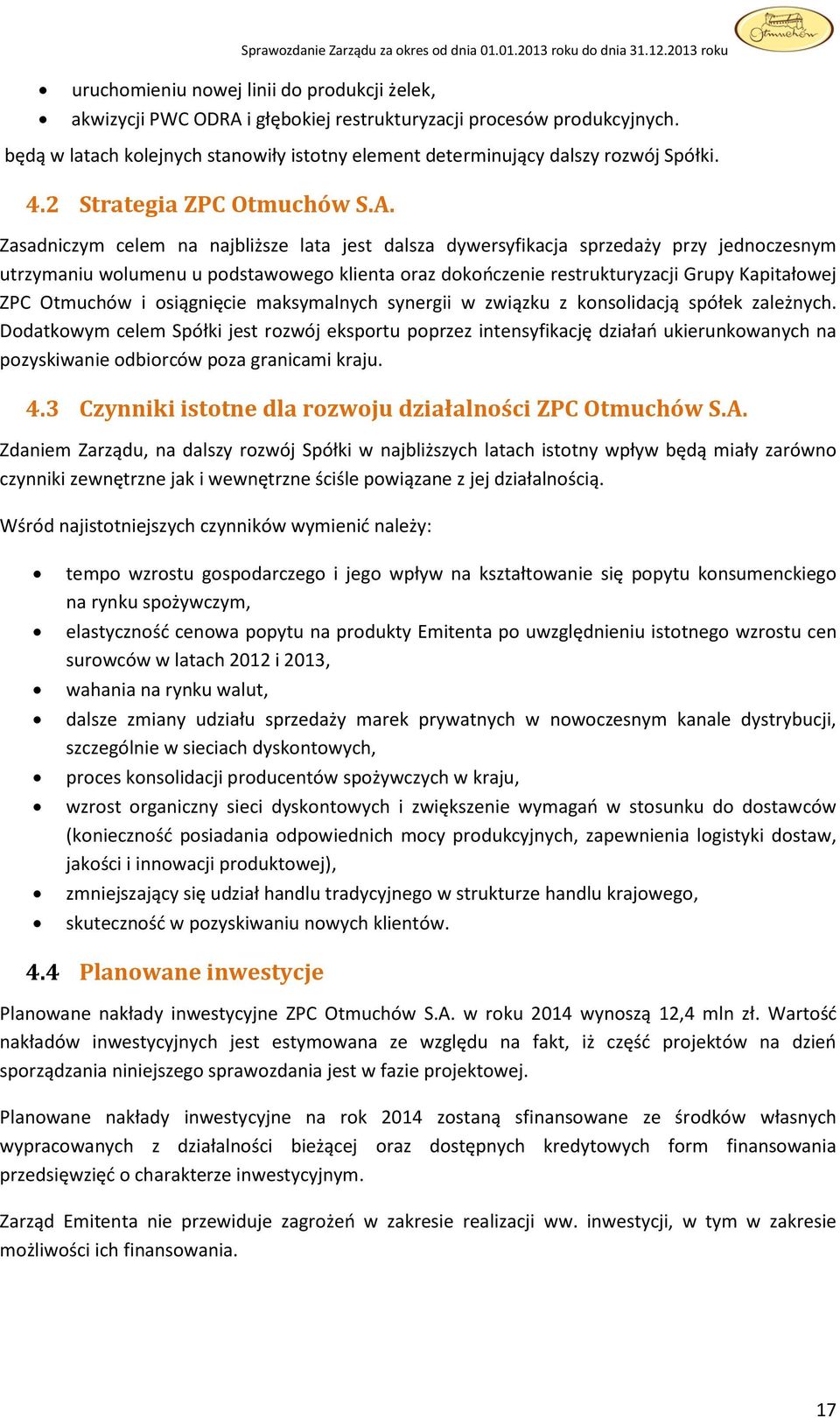 Sprawozdanie Zarządu za okres od dnia 01.01.2013 roku do dnia 31.12.2013 roku

Otmuchów

- uruchomieniu nowej linii do produkcji żelek,
- akwizycji PWC ODRA i głębokiej restrukturyzacji procesów produkcyjnych.

będą w latach kolejnych stanowiły istotny element determinujący dalszy rozwój Spółki.

4.2 Strategia ZPC Otmuchów S.A.

Zasadniczym celem na najbliższe lata jest dalsza dywersyfikacja sprzedaży przy jednoczesnym utrzymaniu wolumenu u podstawowego klienta oraz dokończenie restrukturyzacji Grupy Kapitałowej ZPC Otmuchów i osiągnięcie maksymalnych synergii w związku z konsolidacją spółek zależnych. Dodatkowym celem Spółki jest rozwój eksportu poprzez intensyfikację działań ukierunkowanych na pozyskiwanie odbiorców poza granicami kraju.

4.3 Czynniki istotne dla rozwoju działalności ZPC Otmuchów S.A.

Zdaniem Zarządu, na dalszy rozwój Spółki w najbliższych latach istotny wpływ będą miały zarówno czynniki zewnętrzne jak i wewnętrzne ściśle powiązane z jej działalnością.

Wśród najistotniejszych czynników wymienić należy:

- tempo wzrostu gospodarczego i jego wpływ na kształtowanie się popytu konsumenckiego na rynku spożywczym,
- elastyczność cenowa popytu na produkty Emitenta po uwzględnieniu istotnego wzrostu cen surowców w latach 2012 i 2013,
- wahania na rynku walut,
- dalsze zmiany udziału sprzedaży marek prywatnych w nowoczesnym kanale dystrybucji, szczególnie w sieciach dyskontowych,
- proces konsolidacji producentów spożywczych w kraju,
- wzrost organiczny sieci dyskontowych i zwiększenie wymagań w stosunku do dostawców (konieczność posiadania odpowiednich mocy produkcyjnych, zapewnienia logistyki dostaw, jakości i innowacji produktowej),
- zmniejszający się udział handlu tradycyjnego w strukturze handlu krajowego,
- skuteczność w pozyskiwaniu nowych klientów.

4.4 Planowane inwestycje

Planowane nakłady inwestycyjne ZPC Otmuchów S.A. w roku 2014 wynoszą 12,4 mln zł. Wartość nakładów inwestycyjnych jest estymowana ze względu na fakt, iż część projektów na dzień sporządzania niniejszego sprawozdania jest w fazie projektowej.

Planowane nakłady inwestycyjne na rok 2014 zostaną sfinansowane ze środków własnych wypracowanych z działalności bieżącej oraz dostępnych kredytowych form finansowania przedsięwzięć o charakterze inwestycyjnym.

Zarząd Emitenta nie przewiduje zagrożeń w zakresie realizacji ww. inwestycji, w tym w zakresie możliwości ich finansowania.

17